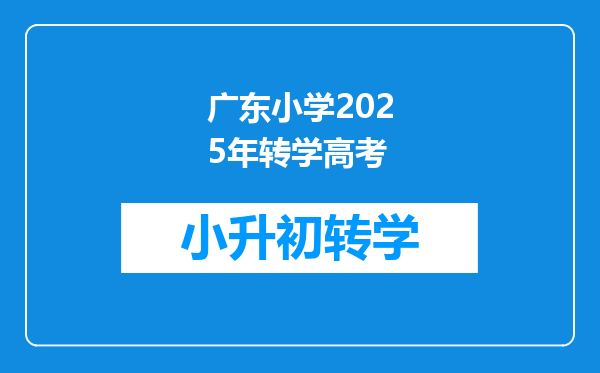 广东小学2025年转学高考

小升初转学